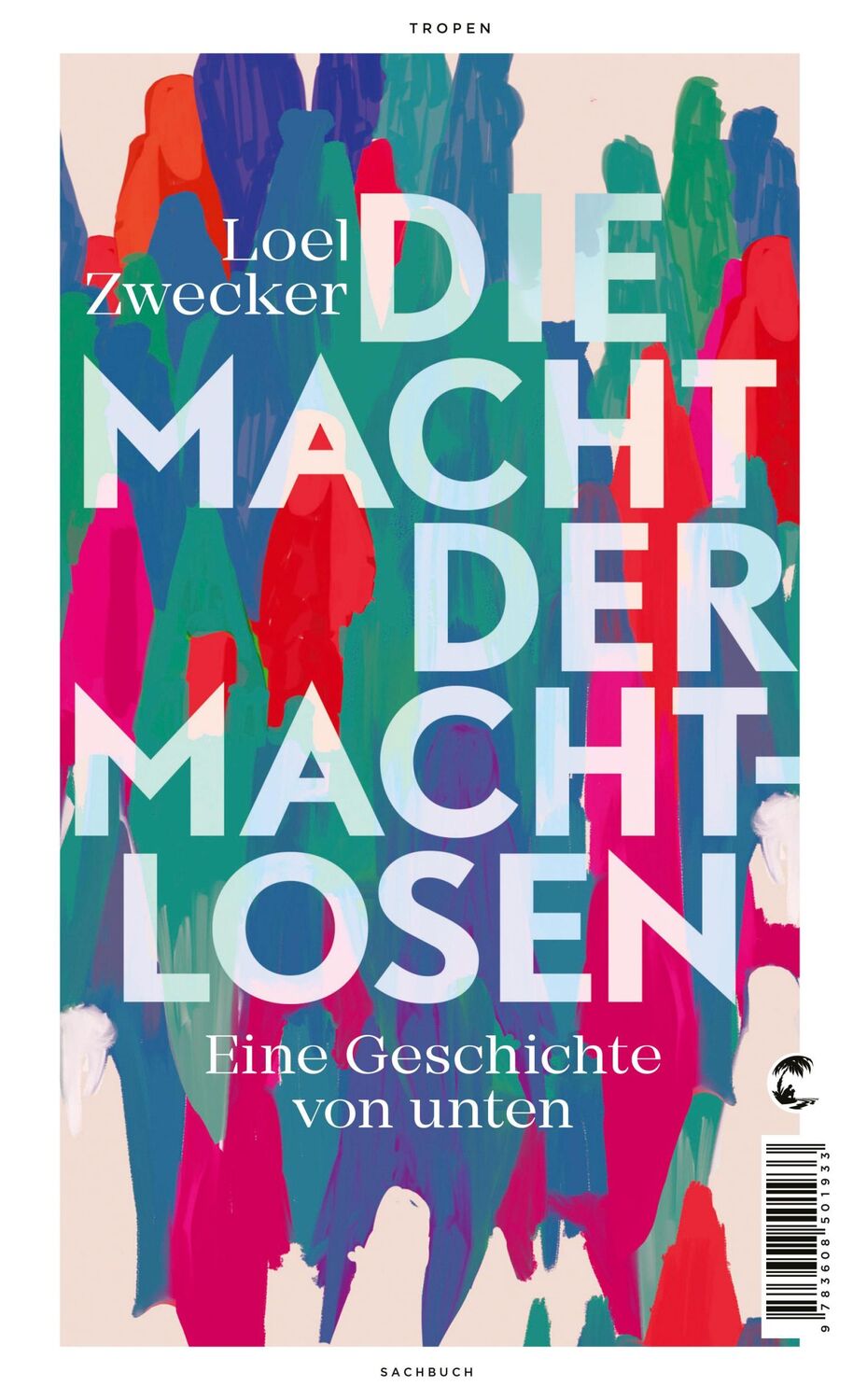 TROPEN

Loel Zwecker

DIE MACHT DER MACHT-LOSEN

Eine Geschichte von unten

9 783608 501933

SACHBUCH